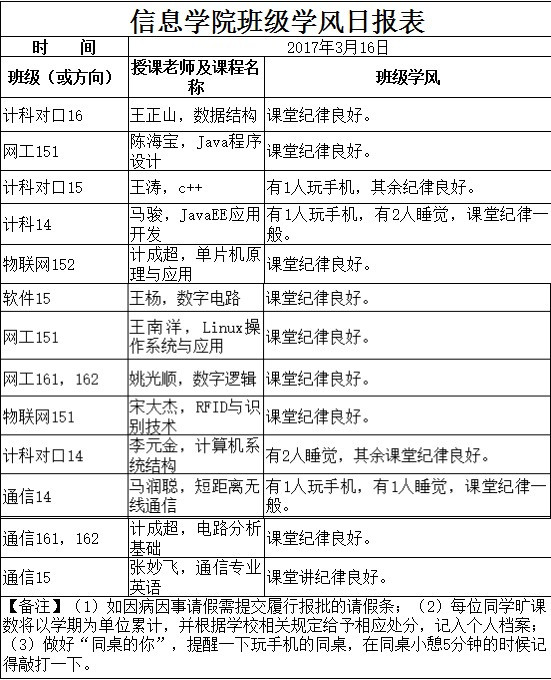 信息学院班级学风日报表

| 时　间 | 2017年3月16日 | |
|---|---|---|
| 班级（或方向） | 授课老师及课程名称 | 班级学风 |
| 计科对口16 | 王正山，数据结构 | 课堂纪律良好。 |
| 网工151 | 陈海宝，Java程序设计 | 课堂纪律良好。 |
| 计科对口15 | 王涛，c++ | 有1人玩手机，其余纪律良好。 |
| 计科14 | 马骏，JavaEE应用开发 | 有1人玩手机，有2人睡觉，课堂纪律一般。 |
| 物联网152 | 计成超，单片机原理与应用 | 课堂纪律良好。 |
| 软件15 | 王杨，数字电路 | 课堂纪律良好。 |
| 网工151 | 王南洋，Linux操作系统与应用 | 课堂纪律良好。 |
| 网工161，162 | 姚光顺，数字逻辑 | 课堂纪律良好。 |
| 物联网151 | 宋大杰，RFID与识别技术 | 课堂纪律良好。 |
| 计科对口14 | 李元金，计算机系统结构 | 有2人睡觉，其余课堂纪律良好。 |
| 通信14 | 马润聪，短距离无线通信 | 有1人玩手机，有1人睡觉，课堂纪律一般。 |
| 通信161，162 | 计成超，电路分析基础 | 课堂纪律良好。 |
| 通信15 | 张妙飞，通信专业英语 | 课堂讲纪律良好。 |

【备注】（1）如因病因事请假需提交履行报批的请假条；（2）每位同学旷课数将以学期为单位累计，并根据学校相关规定给予相应处分，记入个人档案；（3）做好“同桌的你”，提醒一下玩手机的同桌，在同桌小憩5分钟的时候记得敲打一下。